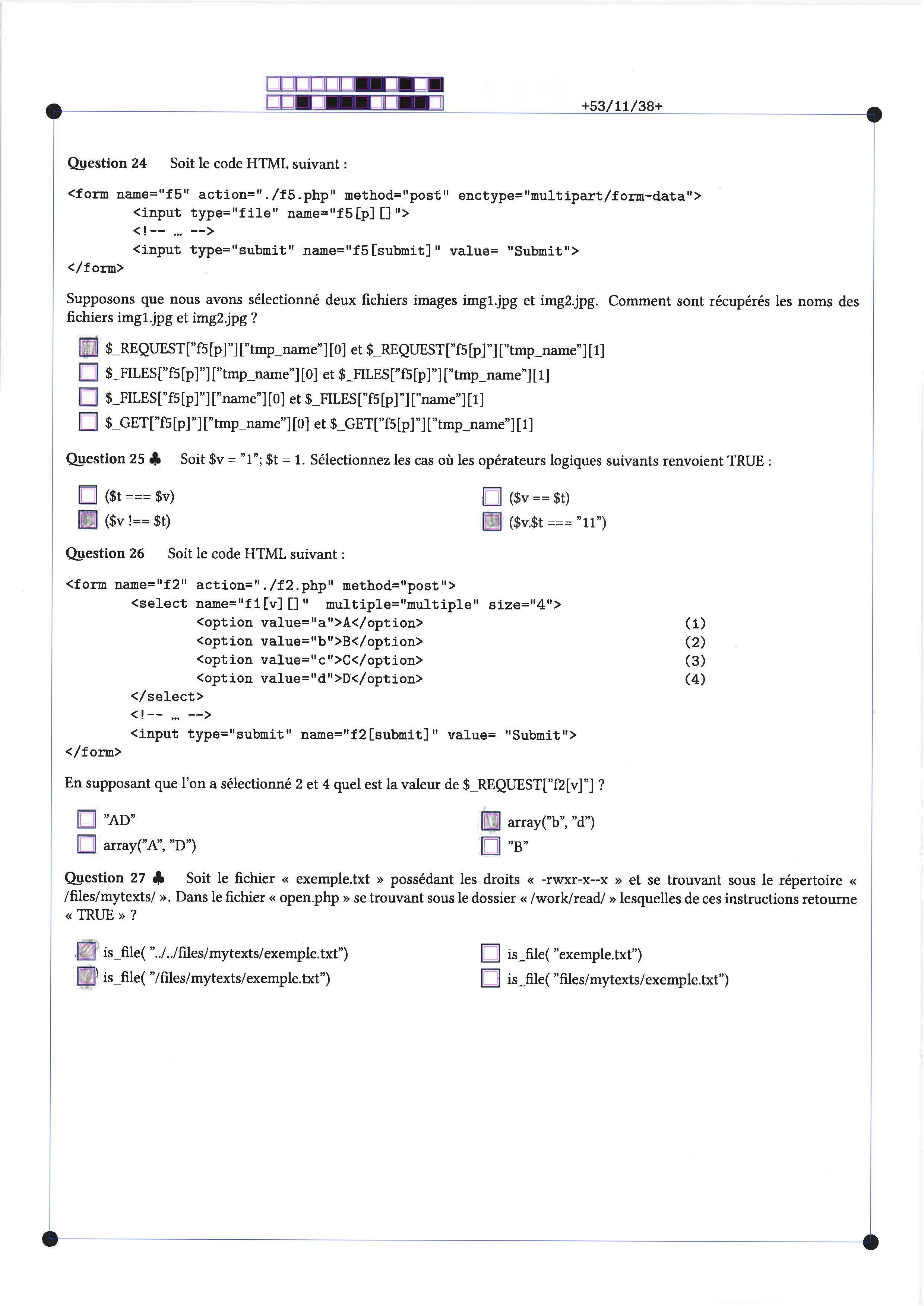 +53/11/38+

Question 24 Soit le code HTML suivant :

<form name="f5" action="./f5.php" method="post" enctype="multipart/form-data">
<input type="file" name="f5[p][]">
<!-- ... -->
<input type="submit" name="f5[submit]" value= "Submit">
</form>

Supposons que nous avons sélectionné deux fichiers images img1.jpg et img2.jpg. Comment sont récupérés les noms des fichiers img1.jpg et img2.jpg ?

$_REQUEST["f5[p]"]["tmp_name"][0] et $_REQUEST["f5[p]"]["tmp_name"][1]
$_FILES["f5[p]"]["tmp_name"][0] et $_FILES["f5[p]"]["tmp_name"][1]
$_FILES["f5[p]"]["name"][0] et $_FILES["f5[p]"]["name"][1]
$_GET["f5[p]"]["tmp_name"][0] et $_GET["f5[p]"]["tmp_name"][1]

Question 25 ♣ Soit $v = "1"; $t = 1. Sélectionnez les cas où les opérateurs logiques suivants renvoient TRUE :

($t === $v)
($v !== $t)
($v == $t)
($v.$t === "11")

Question 26 Soit le code HTML suivant :

<form name="f2" action="./f2.php" method="post">
<select name="f1[v][]" multiple="multiple" size="4">
<option value="a">A</option> (1)
<option value="b">B</option> (2)
<option value="c">C</option> (3)
<option value="d">D</option> (4)
</select>
<!-- ... -->
<input type="submit" name="f2[submit]" value= "Submit">
</form>

En supposant que l'on a sélectionné 2 et 4 quel est la valeur de $_REQUEST["f2[v]"] ?

"AD"
array("A", "D")
array("b", "d")
"B"

Question 27 ♣ Soit le fichier « exemple.txt » possédant les droits « -rwxr-x--x » et se trouvant sous le répertoire « /files/mytexts/ ». Dans le fichier « open.php » se trouvant sous le dossier « /work/read/ » lesquelles de ces instructions retourne « TRUE » ?

is_file( "../../files/mytexts/exemple.txt")
is_file( "/files/mytexts/exemple.txt")
is_file( "exemple.txt")
is_file( "files/mytexts/exemple.txt")